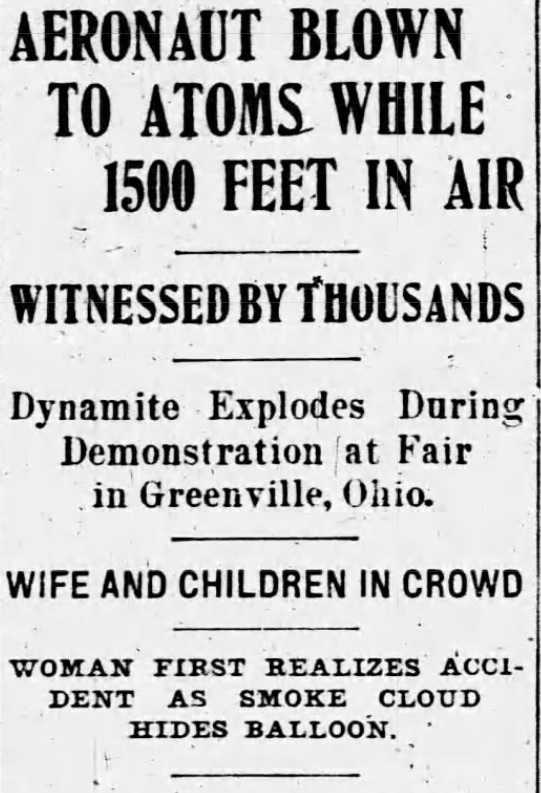 AERONAUT BLOWN TO ATOMS WHILE 1500 FEET IN AIR

WITNESSED BY THOUSANDS

Dynamite Explodes During Demonstration at Fair in Greenville, Ohio.

WIFE AND CHILDREN IN CROWD

WOMAN FIRST REALIZES ACCIDENT AS SMOKE CLOUD HIDES BALLOON.